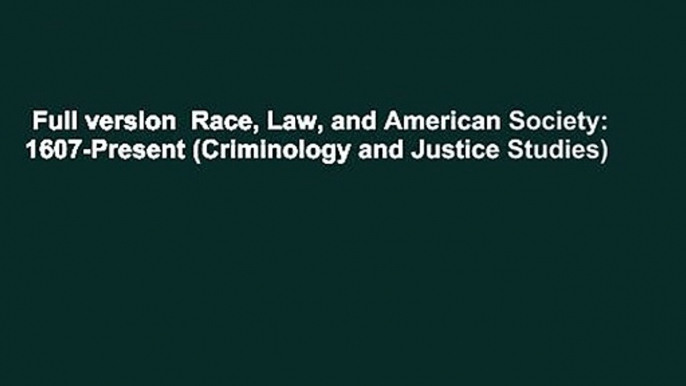 Full version  Race, Law, and American Society: 1607-Present (Criminology and Justice Studies)